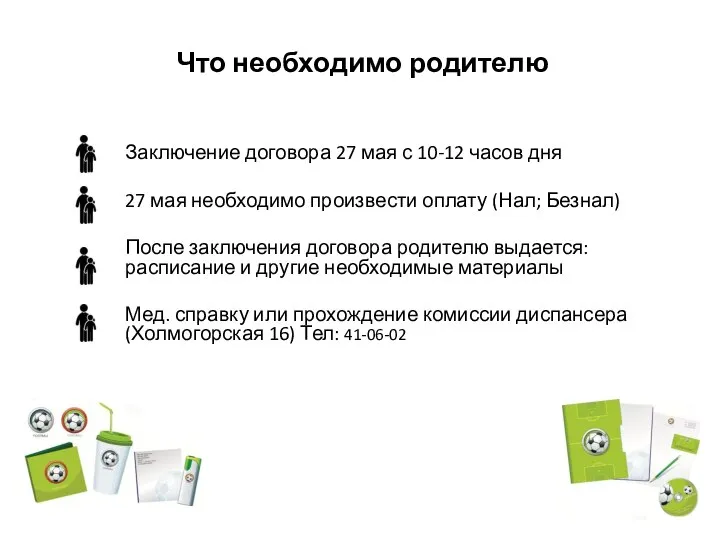 Что необходимо родителю

Заключение договора 27 мая с 10-12 часов дня

27 мая необходимо произвести оплату (Нал; Безнал)

После заключения договора родителю выдается: расписание и другие необходимые материалы

Мед. справку или прохождение комиссии диспансера (Холмогорская 16) Тел: 41-06-02